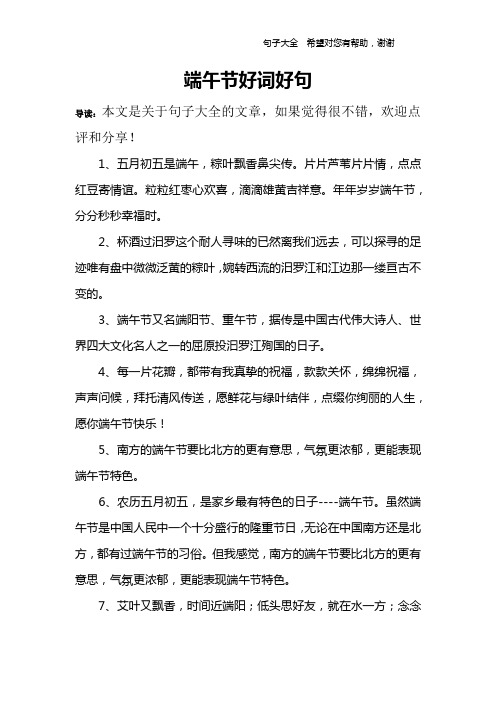 句子大全　希望对您有帮助，谢谢

端午节好词好句

导读：本文是关于句子大全的文章，如果觉得很不错，欢迎点评和分享！

1、五月初五是端午，粽叶飘香鼻尖传。片片芦苇片片情，点点红豆寄情谊。粒粒红枣心欢喜，滴滴雄黄吉祥意。年年岁岁端午节，分分秒秒幸福时。

2、杯酒过汨罗这个耐人寻味的已然离我们远去，可以探寻的足迹唯有盘中微微泛黄的粽叶，婉转西流的汨罗江和江边那一缕亘古不变的。

3、端午节又名端阳节、重午节，据传是中国古代伟大诗人、世界四大文化名人之一的屈原投汨罗江殉国的日子。

4、每一片花瓣，都带有我真挚的祝福，款款关怀，绵绵祝福，声声问候，拜托清风传送，愿鲜花与绿叶结伴，点缀你绚丽的人生，愿你端午节快乐！

5、南方的端午节要比北方的更有意思，气氛更浓郁，更能表现端午节特色。

6、农历五月初五，是家乡最有特色的日子----端午节。虽然端午节是中国人民中一个十分盛行的隆重节日，无论在中国南方还是北方，都有过端午节的习俗。但我感觉，南方的端午节要比北方的更有意思，气氛更浓郁，更能表现端午节特色。

7、艾叶又飘香，时间近端阳；低头思好友，就在水一方；念念